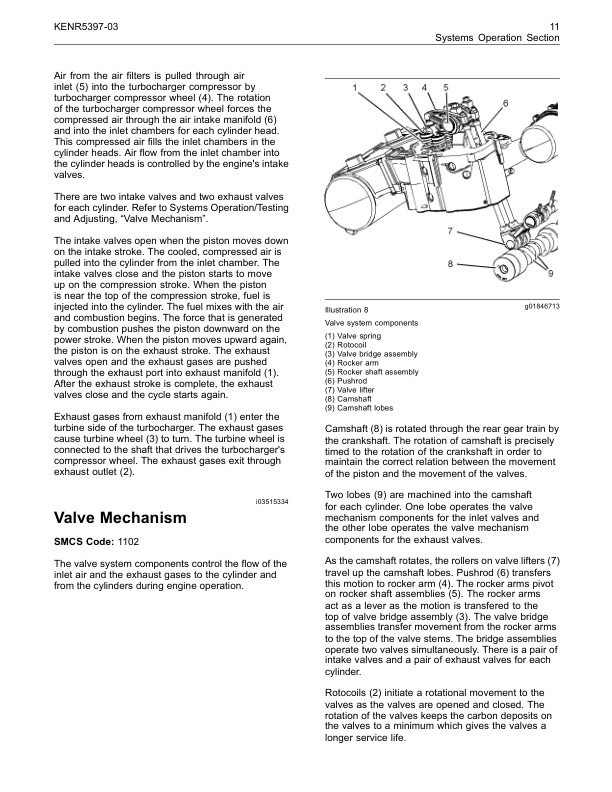 KENR5397-03

11
Systems Operation Section

Air from the air filters is pulled through air inlet (5) into the turbocharger compressor by turbocharger compressor wheel (4). The rotation of the turbocharger compressor wheel forces the compressed air through the air intake manifold (6) and into the inlet chambers for each cylinder head. This compressed air fills the inlet chambers in the cylinder heads. Air flow from the inlet chamber into the cylinder heads is controlled by the engine's intake valves.

There are two intake valves and two exhaust valves for each cylinder. Refer to Systems Operation/Testing and Adjusting, "Valve Mechanism".

The intake valves open when the piston moves down on the intake stroke. The cooled, compressed air is pulled into the cylinder from the inlet chamber. The intake valves close and the piston starts to move up on the compression stroke. When the piston is near the top of the compression stroke, fuel is injected into the cylinder. The fuel mixes with the air and combustion begins. The force that is generated by combustion pushes the piston downward on the power stroke. When the piston moves upward again, the piston is on the exhaust stroke. The exhaust valves open and the exhaust gases are pushed through the exhaust port into exhaust manifold (1). After the exhaust stroke is complete, the exhaust valves close and the cycle starts again.

Exhaust gases from exhaust manifold (1) enter the turbine side of the turbocharger. The exhaust gases cause turbine wheel (3) to turn. The turbine wheel is connected to the shaft that drives the turbocharger's compressor wheel. The exhaust gases exit through exhaust outlet (2).

i03515334

Valve Mechanism

SMCS Code: 1102

The valve system components control the flow of the inlet air and the exhaust gases to the cylinder and from the cylinders during engine operation.

1 2 3 4 5 6 7 8 9

Illustration 8
g01846713

Valve system components

(1) Valve spring
(2) Rotocoil
(3) Valve bridge assembly
(4) Rocker arm
(5) Rocker shaft assembly
(6) Pushrod
(7) Valve lifter
(8) Camshaft
(9) Camshaft lobes

Camshaft (8) is rotated through the rear gear train by the crankshaft. The rotation of camshaft is precisely timed to the rotation of the crankshaft in order to maintain the correct relation between the movement of the piston and the movement of the valves.

Two lobes (9) are machined into the camshaft for each cylinder. One lobe operates the valve mechanism components for the inlet valves and the other lobe operates the valve mechanism components for the exhaust valves.

As the camshaft rotates, the rollers on valve lifters (7) travel up the camshaft lobes. Pushrod (6) transfers this motion to rocker arm (4). The rocker arms pivot on rocker shaft assemblies (5). The rocker arms act as a lever as the motion is transfered to the top of valve bridge assembly (3). The valve bridge assemblies transfer movement from the rocker arms to the top of the valve stems. The bridge assemblies operate two valves simultaneously. There is a pair of intake valves and a pair of exhaust valves for each cylinder.

Rotocoils (2) initiate a rotational movement to the valves as the valves are opened and closed. The rotation of the valves keeps the carbon deposits on the valves to a minimum which gives the valves a longer service life.